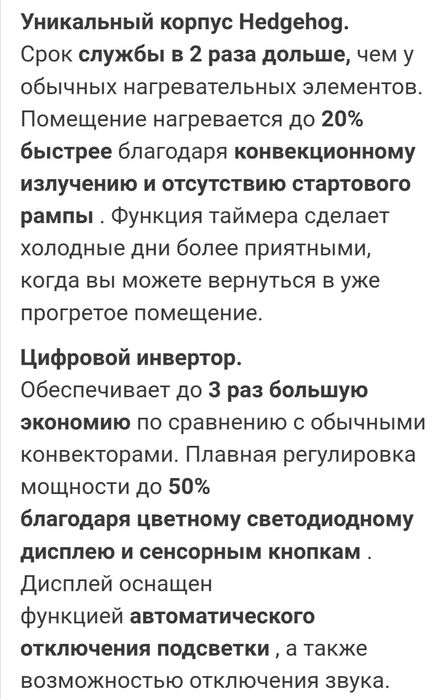 Уникальный корпус Hedgehog.
Срок службы в 2 раза дольше, чем у обычных нагревательных элементов. Помещение нагревается до 20% быстрее благодаря конвекционному излучению и отсутствию стартового рампы . Функция таймера сделает холодные дни более приятными, когда вы можете вернуться в уже прогретое помещение.

Цифровой инвертор.
Обеспечивает до 3 раз большую экономию по сравнению с обычными конвекторами. Плавная регулировка мощности до 50%
благодаря цветному светодиодному дисплею и сенсорным кнопкам .
Дисплей оснащен
функцией автоматического отключения подсветки , а также возможностью отключения звука.